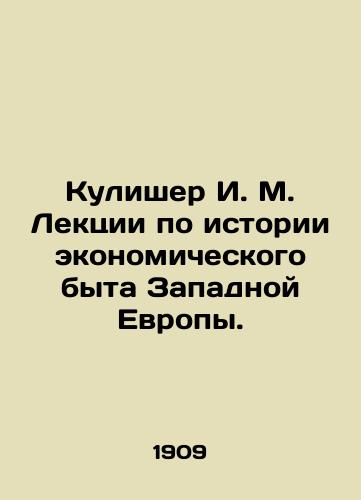 Кулишер И. М. Лекции по истории экономического быта Западной Европы.

1909